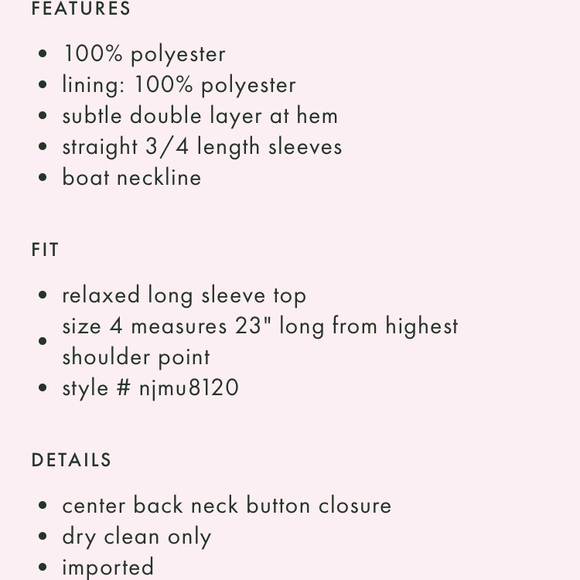 FEATURES

- 100% polyester
- lining: 100% polyester
- subtle double layer at hem
- straight 3/4 length sleeves
- boat neckline

FIT

- relaxed long sleeve top
- size 4 measures 23" long from highest shoulder point
- style # njmu8120

DETAILS

- center back neck button closure
- dry clean only
- imported